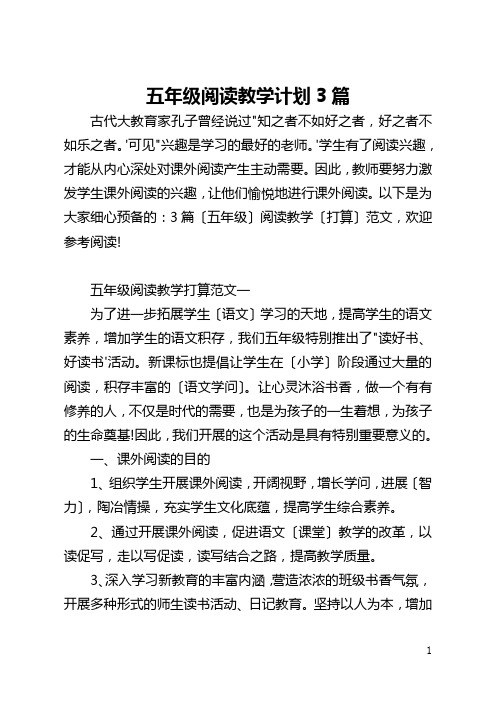 五年级阅读教学计划 3 篇

古代大教育家孔子曾经说过"知之者不如好之者，好之者不如乐之者。'可见"兴趣是学习的最好的老师。'学生有了阅读兴趣，才能从内心深处对课外阅读产生主动需要。因此，教师要努力激发学生课外阅读的兴趣，让他们愉悦地进行课外阅读。以下是为大家细心预备的：3 篇〔五年级〕阅读教学〔打算〕范文，欢迎参考阅读!

五年级阅读教学打算范文一

为了进一步拓展学生〔语文〕学习的天地，提高学生的语文素养，增加学生的语文积存，我们五年级特别推出了"读好书、好读书'活动。新课标也提倡让学生在〔小学〕阶段通过大量的阅读，积存丰富的〔语文学问〕。让心灵沐浴书香，做一个有有修养的人，不仅是时代的需要，也是为孩子的一生着想，为孩子的生命奠基!因此，我们开展的这个活动是具有特别重要意义的。

一、课外阅读的目的

1、组织学生开展课外阅读，开阔视野，增长学问，进展〔智力〕，陶冶情操，充实学生文化底蕴，提高学生综合素养。

2、通过开展课外阅读，促进语文〔课堂〕教学的改革，以读促写，走以写促读，读写结合之路，提高教学质量。

3、深入学习新教育的丰富内涵，营造浓浓的班级书香气氛，开展多种形式的师生读书活动、日记教育。坚持以人为本，增加

1